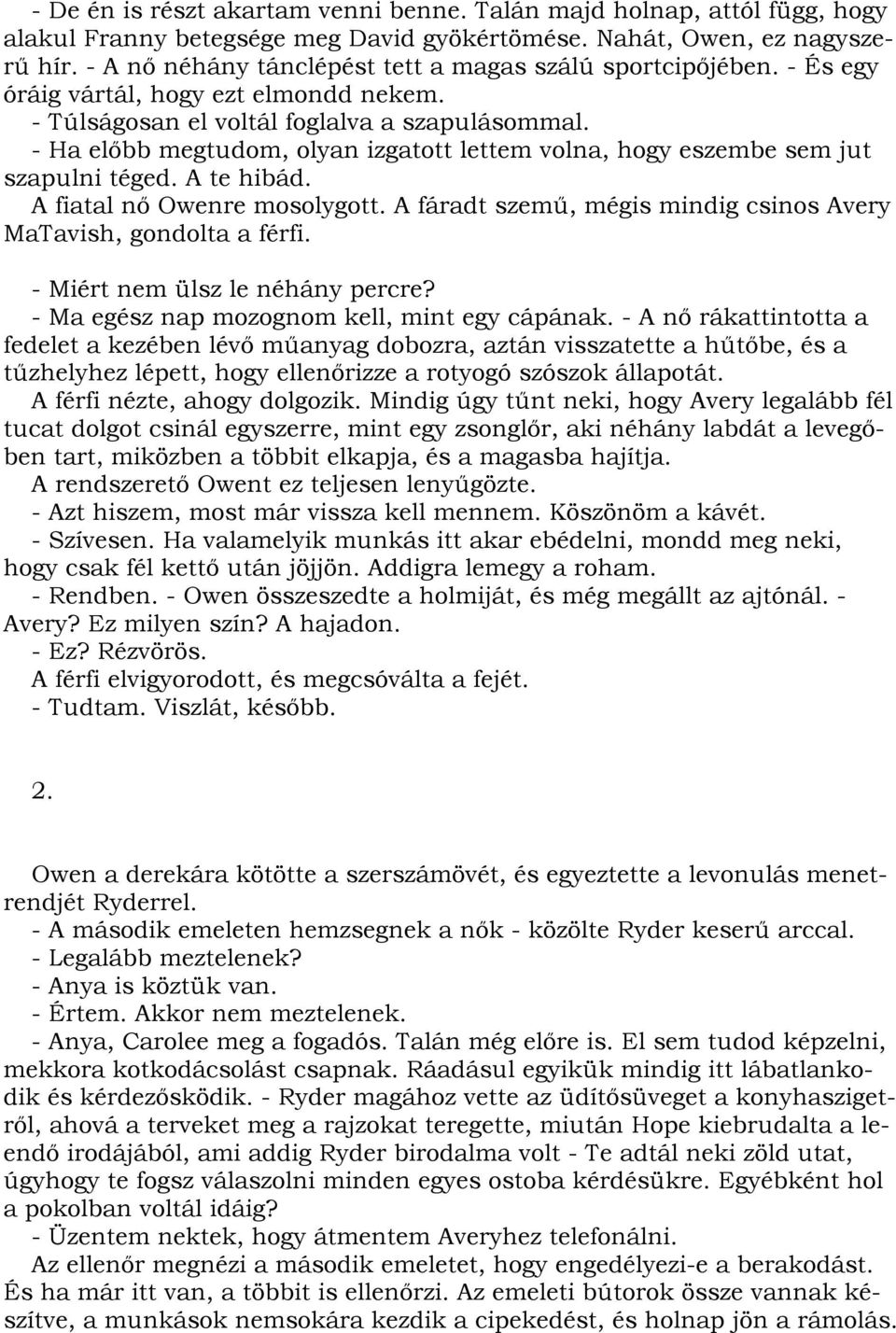 - De én is részt akartam venni benne. Talán majd holnap, attól függ, hogy alakul Franny betegsége meg David gyökértömése. Nahát, Owen, ez nagyszerű hír. - A nő néhány tánclépést tett a magas szálú sportcipőjében. - És egy óráig vártál, hogy ezt elmondd nekem.
- Túlságosan el voltál foglalva a szapulásommal.
- Ha előbb megtudom, olyan izgatott lettem volna, hogy eszembe sem jut szapulni téged. A te hibád.
A fiatal nő Owenre mosolygott. A fáradt szemű, mégis mindig csinos Avery MaTavish, gondolta a férfi.

- Miért nem ülsz le néhány percre?
- Ma egész nap mozognom kell, mint egy cápának. - A nő rákattintotta a fedelet a kezében lévő műanyag dobozra, aztán visszatette a hűtőbe, és a tűzhelyhez lépett, hogy ellenőrizze a rotyogó szószok állapotát.
A férfi nézte, ahogy dolgozik. Mindig úgy tűnt neki, hogy Avery legalább fél tucat dolgot csinál egyszerre, mint egy zsonglőr, aki néhány labdát a levegőben tart, miközben a többit elkapja, és a magasba hajítja.
A rendszerető Owent ez teljesen lenyűgözte.
- Azt hiszem, most már vissza kell mennem. Köszönöm a kávét.
- Szívesen. Ha valamelyik munkás itt akar ebédelni, mondd meg neki, hogy csak fél kettő után jöjjön. Addigra lemegy a roham.
- Rendben. - Owen összeszedte a holmiját, és még megállt az ajtónál. - Avery? Ez milyen szín? A hajadon.
- Ez? Rézvörös.
A férfi elvigyorodott, és megcsóválta a fejét.
- Tudtam. Viszlát, később.

2.

Owen a derekára kötötte a szerszámövét, és egyeztette a levonulás menetrendjét Ryderrel.
- A második emeleten hemzsegnek a nők - közölte Ryder keserű arccal.
- Legalább meztelenek?
- Anya is köztük van.
- Értem. Akkor nem meztelenek.
- Anya, Carolee meg a fogadós. Talán még előre is. El sem tudod képzelni, mekkora kotkodácsolást csapnak. Ráadásul egyikük mindig itt lábatlankodik és kérdezősködik. - Ryder magához vette az üdítősüveget a konyhaszigetről, ahová a terveket meg a rajzokat teregette, miután Hope kiebrudalta a leendő irodájából, ami addig Ryder birodalma volt - Te adtál neki zöld utat, úgyhogy te fogsz válaszolni minden egyes ostoba kérdésükre. Egyébként hol a pokolban voltál idáig?
- Üzentem nektek, hogy átmentem Averyhez telefonálni.
Az ellenőr megnézi a második emeletet, hogy engedélyezi-e a berakodást. És ha már itt van, a többit is ellenőrzi. Az emeleti bútorok össze vannak készítve, a munkások nemsokára kezdik a cipekedést, és holnap jön a rámolás.